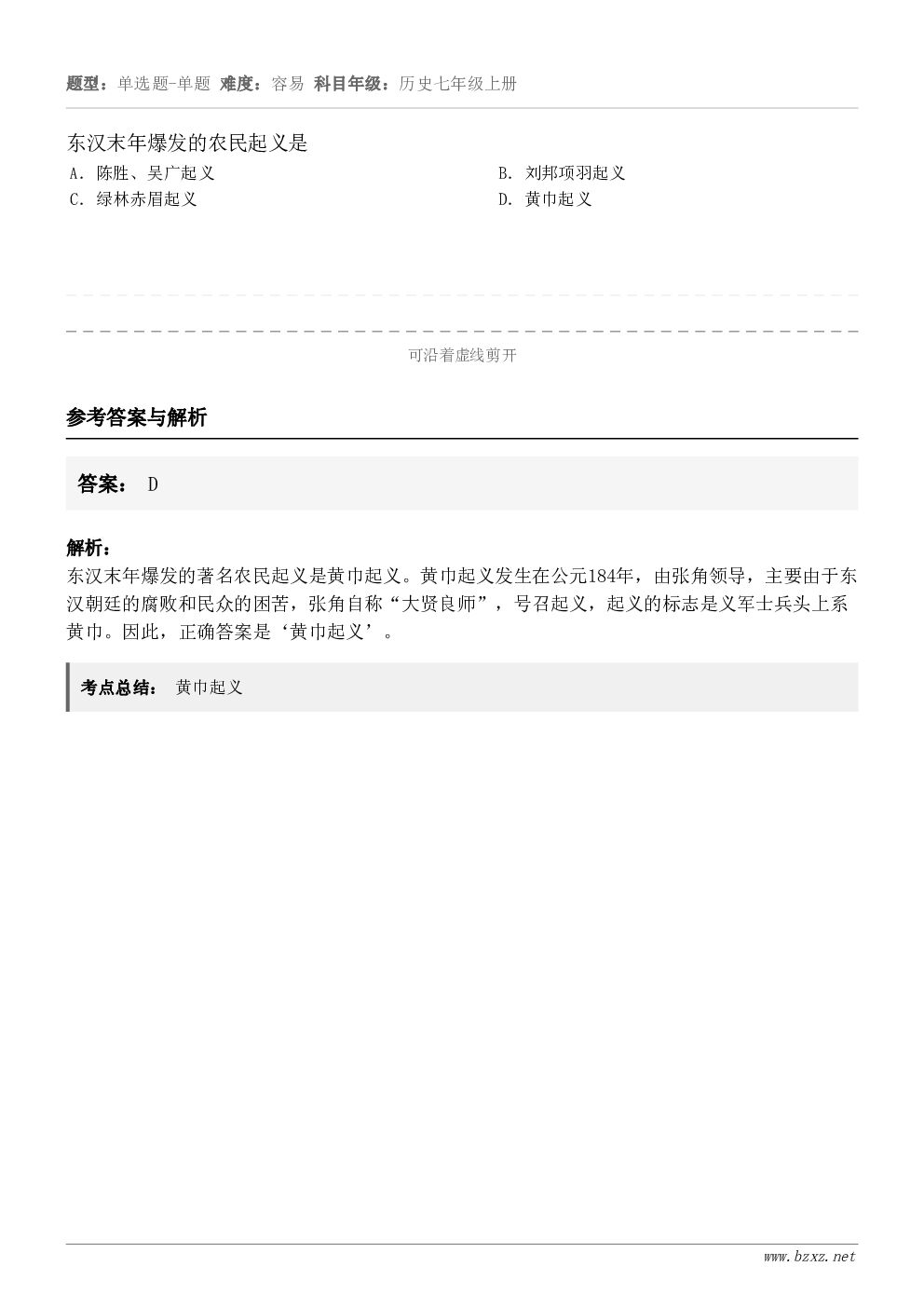 题型：单选题-单题 难度：容易 科目年级：历史七年级上册

东汉末年爆发的农民起义是

A. 陈胜、吴广起义

B. 刘邦项羽起义

C. 绿林赤眉起义

D. 黄巾起义

可沿着虚线剪开

参考答案与解析

答案： D

解析：

东汉末年爆发的著名农民起义是黄巾起义。黄巾起义发生在公元184年，由张角领导，主要由于东汉朝廷的腐败和民众的困苦，张角自称“大贤良师”，号召起义，起义的标志是义军士兵头上系黄巾。因此，正确答案是‘黄巾起义’。

考点总结： 黄巾起义

www.bzxz.net